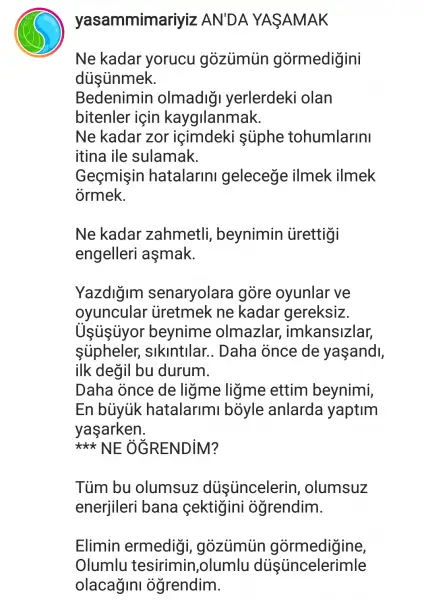 yasammimariyiz AN'DA YAŞAMAK

Ne kadar yorucu gözümün görmediğini düşünmek.
Bedenimin olmadığı yerlerdeki olan bitenler için kaygılanmak.
Ne kadar zor içimdeki şüphe tohumlarını itina ile sulamak.
Geçmişin hatalarını geleceğe ilmek ilmek örmek.

Ne kadar zahmetli, beynimin ürettiği engelleri aşmak.

Yazdığım senaryolara göre oyunlar ve oyuncular üretmek ne kadar gereksiz.
Üşüşüyor beynime olmazlar, imkansızlar, şüpheler, sıkıntılar.. Daha önce de yaşandı, ilk değil bu durum.
Daha önce de liğme liğme ettim beynimi,
En büyük hatalarımı böyle anlarda yaptım yaşarken.
*** NE ÖĞRENDİM?

Tüm bu olumsuz düşüncelerin, olumsuz enerjileri bana çektiğini öğrendim.

Elimin ermediği, gözümün görmediğine,
Olumlu tesirimin,olumlu düşüncelerimle olacağını öğrendim.